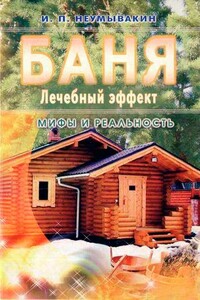 И. П. НЕУМЫВАКИН

БАНЯ

Лечебный эффект

МИФЫ И РЕАЛЬНОСТЬ